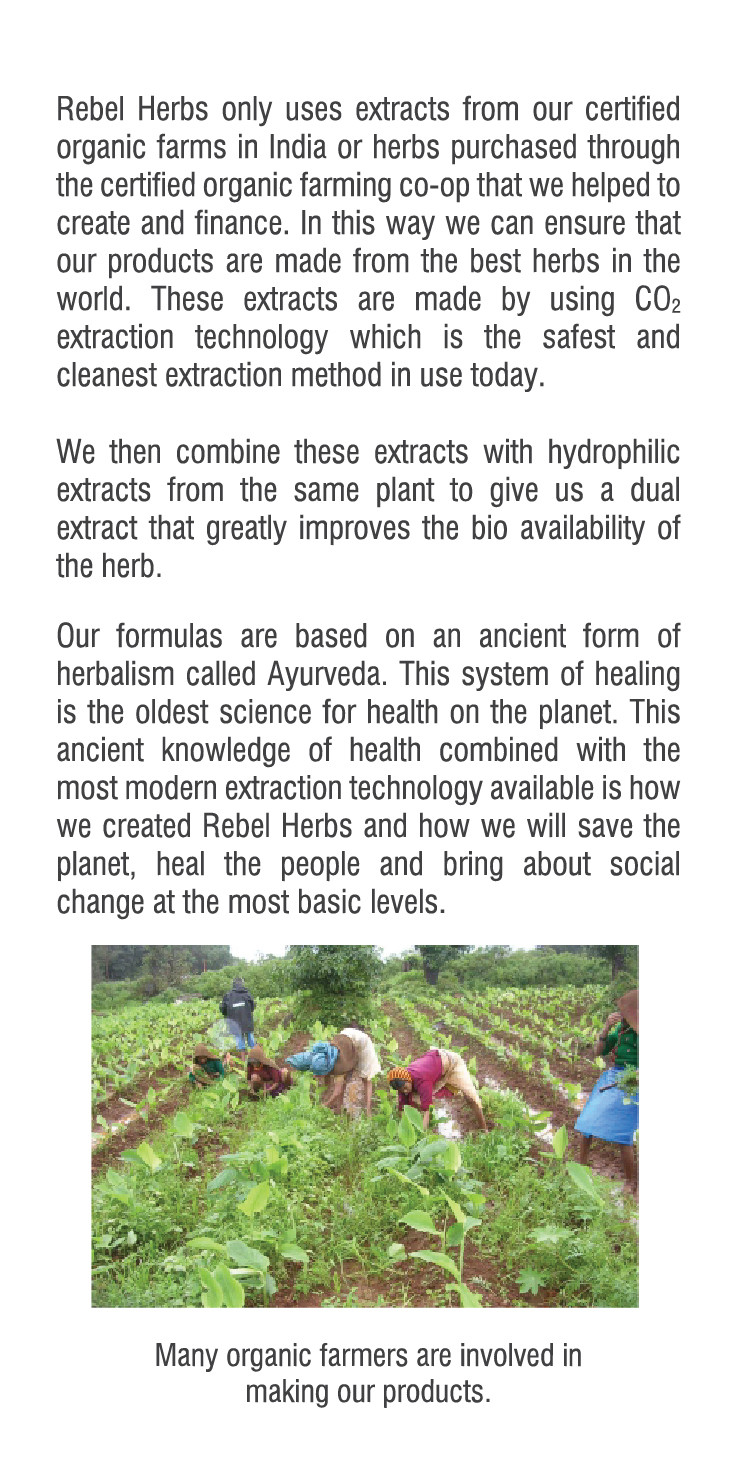 Rebel Herbs only uses extracts from our certified organic farms in India or herbs purchased through the certified organic farming co-op that we helped to create and finance. In this way we can ensure that our products are made from the best herbs in the world. These extracts are made by using $CO_2$ extraction technology which is the safest and cleanest extraction method in use today.

We then combine these extracts with hydrophilic extracts from the same plant to give us a dual extract that greatly improves the bio availability of the herb.

Our formulas are based on an ancient form of herbalism called Ayurveda. This system of healing is the oldest science for health on the planet. This ancient knowledge of health combined with the most modern extraction technology available is how we created Rebel Herbs and how we will save the planet, heal the people and bring about social change at the most basic levels.

Many organic farmers are involved in making our products.